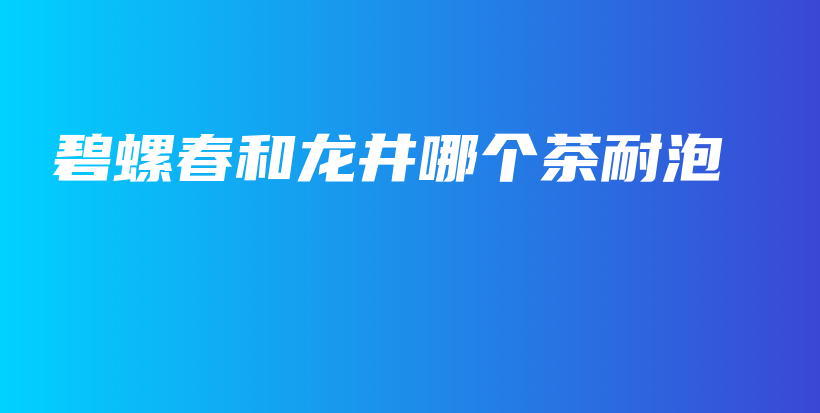 碧螺春和龙井哪个茶耐泡